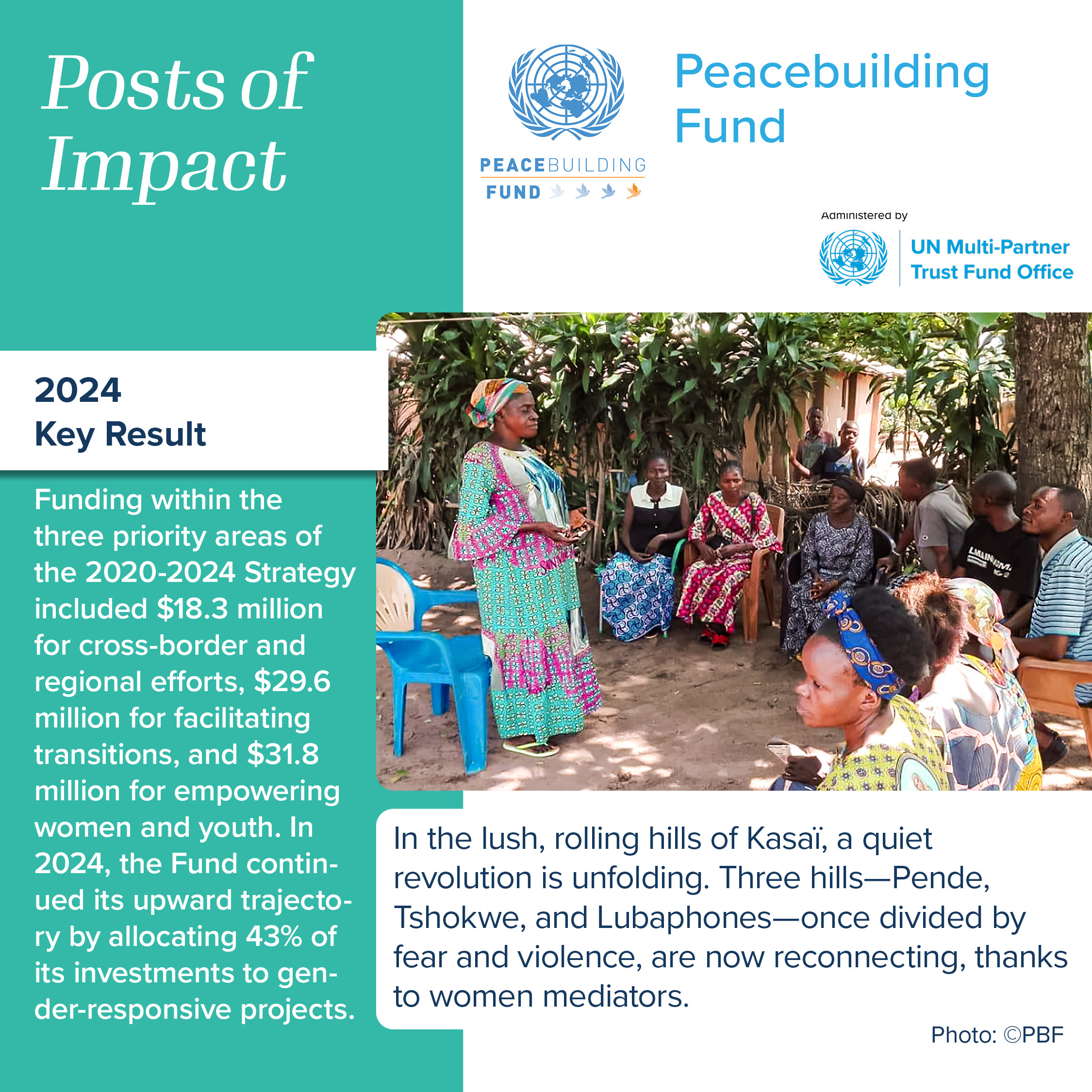 Posts of Impact

PEACEBUILDING FUND

Peacebuilding Fund

Administered by

UN Multi-Partner Trust Fund Office

2024
Key Result

Funding within the three priority areas of the 2020-2024 Strategy included $18.3 million for cross-border and regional efforts, $29.6 million for facilitating transitions, and $31.8 million for empowering women and youth. In 2024, the Fund continued its upward trajectory by allocating 43% of its investments to gender-responsive projects.

In the lush, rolling hills of Kasaï, a quiet revolution is unfolding. Three hills—Pende, Tshokwe, and Lubaphones—once divided by fear and violence, are now reconnecting, thanks to women mediators.

Photo: ©PBF